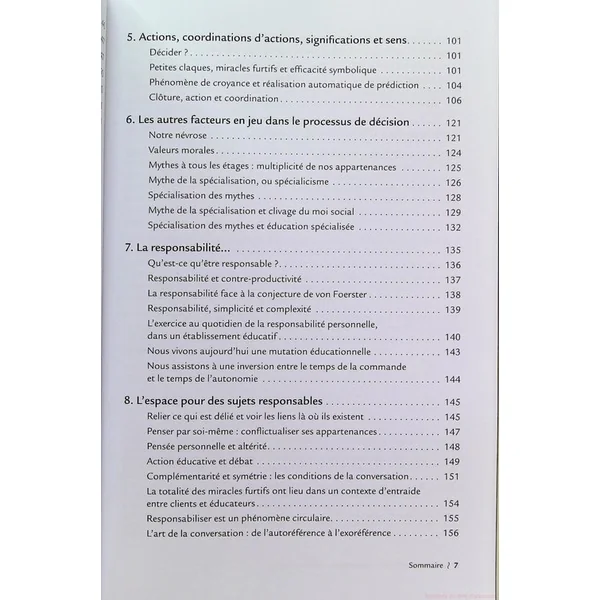 5. Actions, coordinations d'actions, significations et sens 101

Décider ? 101

Petites claques, miracles furtifs et efficacité symbolique 101

Phénomène de croyance et réalisation automatique de prédiction 104

Clôture, action et coordination 106

6. Les autres facteurs en jeu dans le processus de décision 121

Notre névrose 121

Valeurs morales 124

Mythes à tous les étages : multiplicité de nos appartenances 125

Mythe de la spécialisation, ou spécialicisme 126

Spécialisation des mythes 128

Mythe de la spécialisation et clivage du moi social 129

Spécialisation des mythes et éducation spécialisée 132

7. La responsabilité... 135

Qu'est-ce qu'être responsable ? 136

Responsabilité et contre-productivité 137

La responsabilité face à la conjecture de von Foerster 138

Responsabilité, simplicité et complexité 139

L'exercice au quotidien de la responsabilité personnelle, dans un établissement éducatif 140

Nous vivons aujourd'hui une mutation éducationnelle 143

Nous assistons à une inversion entre le temps de la commande et le temps de l'autonomie 144

8. L'espace pour des sujets responsables 145

Relier ce qui est délié et voir les liens là où ils existent 145

Penser par soi-même : conflictualiser ses appartenances 147

Pensée personnelle et altérité 148

Action éducative et débat 149

Complémentarité et symétrie : les conditions de la conversation 151

La totalité des miracles furtifs ont lieu dans un contexte d'entraide entre clients et éducateurs 154

Responsabiliser est un phénomène circulaire 155

L'art de la conversation : de l'autoréférence à l'exoréférence 156

Sommaire 7